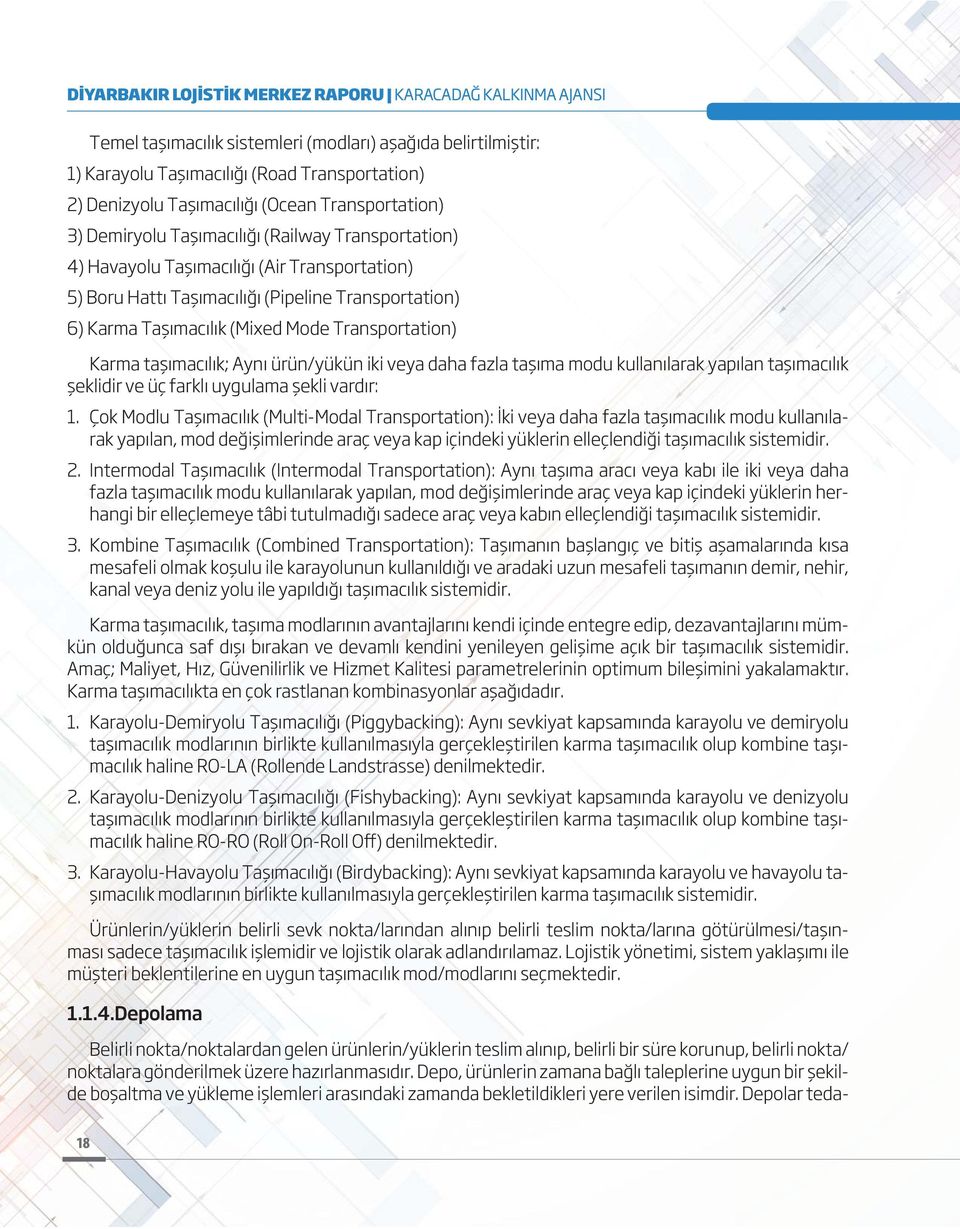 DİYARBAKIR LOJİSTİK MERKEZ RAPORU | KARACADAĞ KALKINMA AJANSI

Temel taşımacılık sistemleri (modları) aşağıda belirtilmiştir:
1) Karayolu Taşımacılığı (Road Transportation)
2) Denizyolu Taşımacılığı (Ocean Transportation)
3) Demiryolu Taşımacılığı (Railway Transportation)
4) Havayolu Taşımacılığı (Air Transportation)
5) Boru Hattı Taşımacılığı (Pipeline Transportation)
6) Karma Taşımacılık (Mixed Mode Transportation)

Karma taşımacılık; Aynı ürün/yükün iki veya daha fazla taşıma modu kullanılarak yapılan taşımacılık şeklidir ve üç farklı uygulama şekli vardır:

1. Çok Modlu Taşımacılık (Multi-Modal Transportation): İki veya daha fazla taşımacılık modu kullanılarak yapılan, mod değişimlerinde araç veya kap içindeki yüklerin elleçlendiği taşımacılık sistemidir.

2. Intermodal Taşımacılık (Intermodal Transportation): Aynı taşıma aracı veya kabı ile iki veya daha fazla taşımacılık modu kullanılarak yapılan, mod değişimlerinde araç veya kap içindeki yüklerin herhangi bir elleçlemeye tâbi tutulmadığı sadece araç veya kabın elleçlendiği taşımacılık sistemidir.

3. Kombine Taşımacılık (Combined Transportation): Taşımanın başlangıç ve bitiş aşamalarında kısa mesafeli olmak koşulu ile karayolunun kullanıldığı ve aradaki uzun mesafeli taşımanın demir, nehir, kanal veya deniz yolu ile yapıldığı taşımacılık sistemidir.

Karma taşımacılık, taşıma modlarının avantajlarını kendi içinde entegre edip, dezavantajlarını mümkün olduğunca saf dışı bırakan ve devamlı kendini yenileyen gelişime açık bir taşımacılık sistemidir. Amaç; Maliyet, Hız, Güvenilirlik ve Hizmet Kalitesi parametrelerinin optimum bileşimini yakalamaktır. Karma taşımacılıkta en çok rastlanan kombinasyonlar aşağıdadır.

1. Karayolu-Demiryolu Taşımacılığı (Piggybacking): Aynı sevkiyat kapsamında karayolu ve demiryolu taşımacılık modlarının birlikte kullanılmasıyla gerçekleştirilen karma taşımacılık olup kombine taşımacılık haline RO-LA (Rollende Landstrasse) denilmektedir.

2. Karayolu-Denizyolu Taşımacılığı (Fishybacking): Aynı sevkiyat kapsamında karayolu ve denizyolu taşımacılık modlarının birlikte kullanılmasıyla gerçekleştirilen karma taşımacılık olup kombine taşımacılık haline RO-RO (Roll On-Roll Off) denilmektedir.

3. Karayolu-Havayolu Taşımacılığı (Birdybacking): Aynı sevkiyat kapsamında karayolu ve havayolu taşımacılık modlarının birlikte kullanılmasıyla gerçekleştirilen karma taşımacılık sistemidir.

Ürünlerin/yüklerin belirli sevk nokta/larından alınıp belirli teslim nokta/larına götürülmesi/taşınması sadece taşımacılık işlemidir ve lojistik olarak adlandırılamaz. Lojistik yönetimi, sistem yaklaşımı ile müşteri beklentilerine en uygun taşımacılık mod/modlarını seçmektedir.

1.1.4.Depolama

Belirli nokta/noktalardan gelen ürünlerin/yüklerin teslim alınıp, belirli bir süre korunup, belirli nokta/noktalara gönderilmek üzere hazırlanmasıdır. Depo, ürünlerin zamana bağlı taleplerine uygun bir şekilde boşaltma ve yükleme işlemleri arasındaki zamanda bekletildikleri yere verilen isimdir. Depolar teda-

18